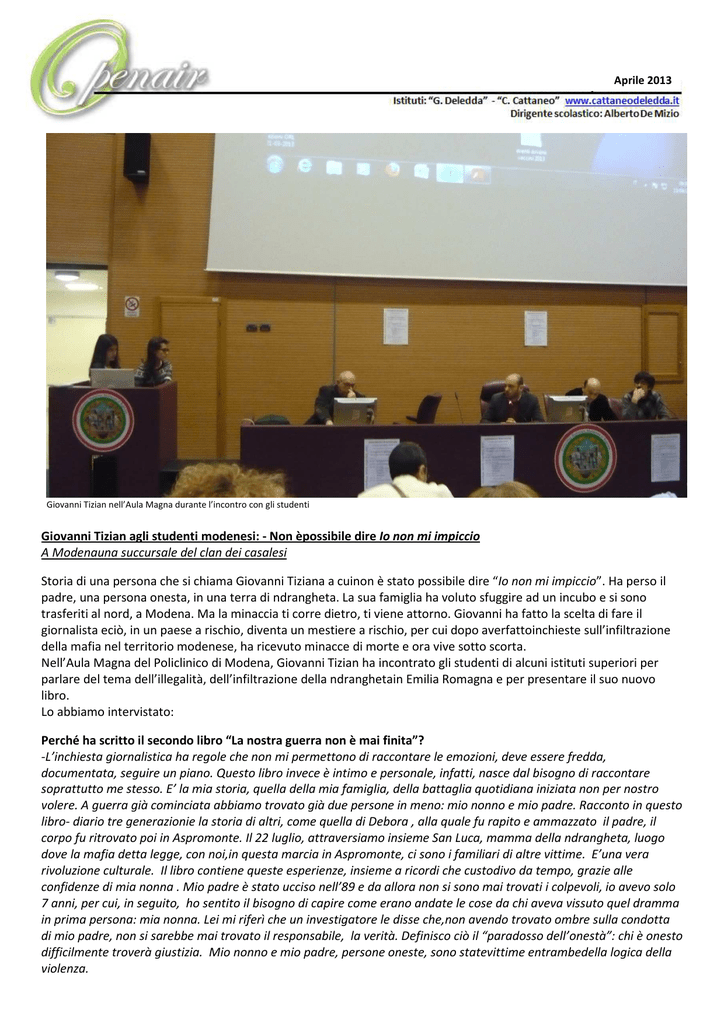 Openair

Aprile 2013

Istituti: "G. Deledda" - "C. Cattaneo" www.cattaneodeledda.it
Dirigente scolastico: Alberto De Mizio

Giovanni Tizian nell'Aula Magna durante l'incontro con gli studenti

Giovanni Tizian agli studenti modenesi: - Non èpossibile dire Io non mi impiccio
A Modenauna succursale del clan dei casalesi

Storia di una persona che si chiama Giovanni Tiziana a cuinon è stato possibile dire "Io non mi impiccio". Ha perso il padre, una persona onesta, in una terra di ndrangheta. La sua famiglia ha voluto sfuggire ad un incubo e si sono trasferiti al nord, a Modena. Ma la minaccia ti corre dietro, ti viene attorno. Giovanni ha fatto la scelta di fare il giornalista eciò, in un paese a rischio, diventa un mestiere a rischio, per cui dopo averfattoinchieste sull'infiltrazione della mafia nel territorio modenese, ha ricevuto minacce di morte e ora vive sotto scorta.
Nell'Aula Magna del Policlinico di Modena, Giovanni Tizian ha incontrato gli studenti di alcuni istituti superiori per parlare del tema dell'illegalità, dell'infiltrazione della ndranghetain Emilia Romagna e per presentare il suo nuovo libro.
Lo abbiamo intervistato:

Perché ha scritto il secondo libro "La nostra guerra non è mai finita"?
-L'inchiesta giornalistica ha regole che non mi permettono di raccontare le emozioni, deve essere fredda, documentata, seguire un piano. Questo libro invece è intimo e personale, infatti, nasce dal bisogno di raccontare soprattutto me stesso. E' la mia storia, quella della mia famiglia, della battaglia quotidiana iniziata non per nostro volere. A guerra già cominciata abbiamo trovato già due persone in meno: mio nonno e mio padre. Racconto in questo libro- diario tre generazionie la storia di altri, come quella di Debora , alla quale fu rapito e ammazzato il padre, il corpo fu ritrovato poi in Aspromonte. Il 22 luglio, attraversiamo insieme San Luca, mamma della ndrangheta, luogo dove la mafia detta legge, con noi,in questa marcia in Aspromonte, ci sono i familiari di altre vittime. E'una vera rivoluzione culturale. Il libro contiene queste esperienze, insieme a ricordi che custodivo da tempo, grazie alle confidenze di mia nonna . Mio padre è stato ucciso nell'89 e da allora non si sono mai trovati i colpevoli, io avevo solo 7 anni, per cui, in seguito, ho sentito il bisogno di capire come erano andate le cose da chi aveva vissuto quel dramma in prima persona: mia nonna. Lei mi riferì che un investigatore le disse che,non avendo trovato ombre sulla condotta di mio padre, non si sarebbe mai trovato il responsabile, la verità. Definisco ciò il "paradosso dell'onestà": chi è onesto difficilmente troverà giustizia. Mio nonno e mio padre, persone oneste, sono statevittime entrambedella logica della violenza.